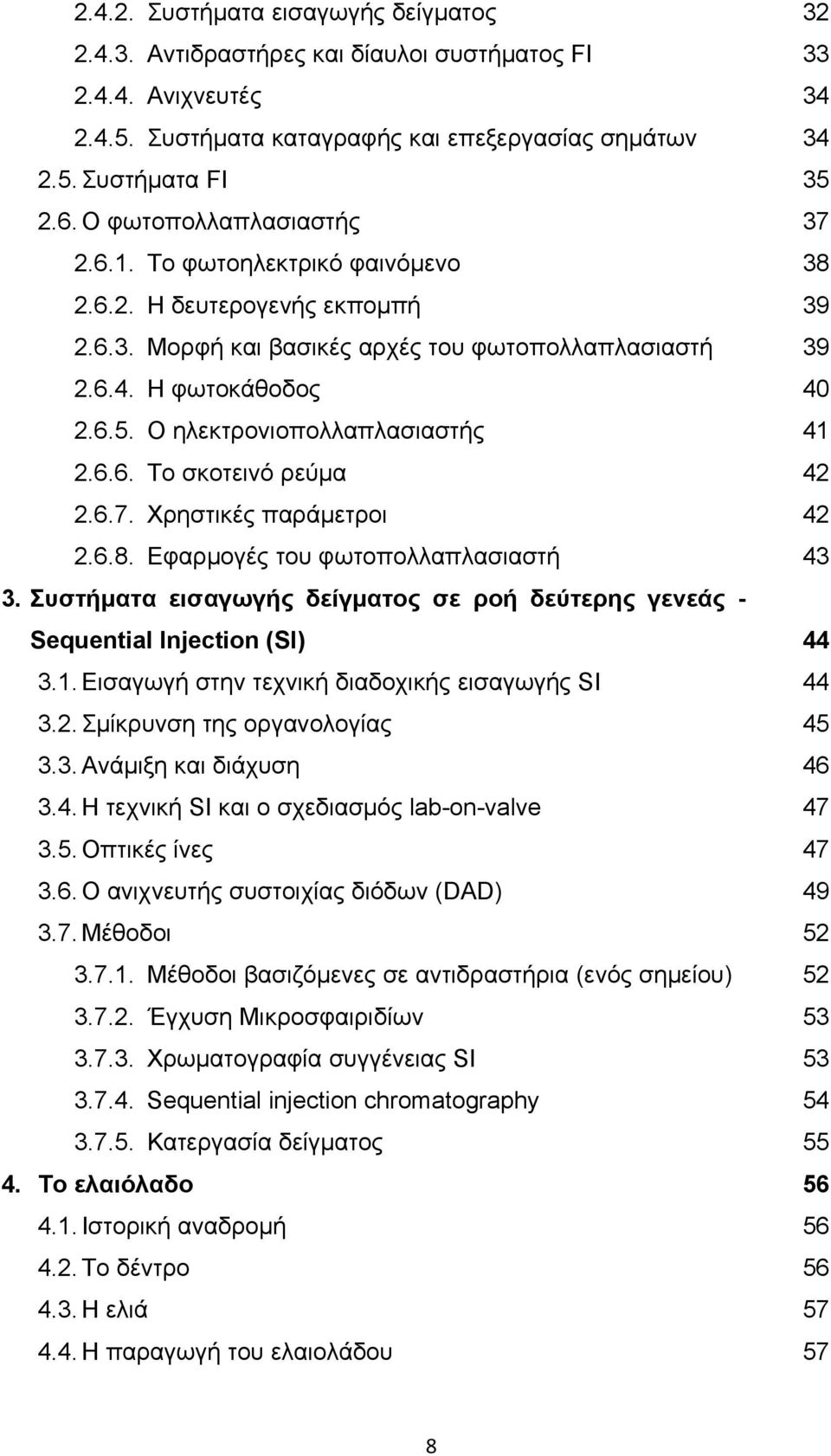 2.4.2. Συστήματα εισαγωγής δείγματος 32
2.4.3. Αντιδραστήρες και δίαυλοι συστήματος FI 33
2.4.4. Ανιχνευτές 34
2.4.5. Συστήματα καταγραφής και επεξεργασίας σημάτων 34
2.5. Συστήματα FI 35
2.6. Ο φωτοπολλαπλασιαστής 37
2.6.1. Το φωτοηλεκτρικό φαινόμενο 38
2.6.2. Η δευτερογενής εκπομπή 39
2.6.3. Μορφή και βασικές αρχές του φωτοπολλαπλασιαστή 39
2.6.4. Η φωτοκάθοδος 40
2.6.5. Ο ηλεκτρονιοπολλαπλασιαστής 41
2.6.6. Το σκοτεινό ρεύμα 42
2.6.7. Χρηστικές παράμετροι 42
2.6.8. Εφαρμογές του φωτοπολλαπλασιαστή 43
3. Συστήματα εισαγωγής δείγματος σε ροή δεύτερης γενεάς - Sequential Injection (SI) 44
3.1. Εισαγωγή στην τεχνική διαδοχικής εισαγωγής SI 44
3.2. Σμίκρυνση της οργανολογίας 45
3.3. Ανάμιξη και διάχυση 46
3.4. Η τεχνική SI και ο σχεδιασμός lab-on-valve 47
3.5. Οπτικές ίνες 47
3.6. Ο ανιχνευτής συστοιχίας διόδων (DAD) 49
3.7. Μέθοδοι 52
3.7.1. Μέθοδοι βασιζόμενες σε αντιδραστήρια (ενός σημείου) 52
3.7.2. Έγχυση Μικροσφαιριδίων 53
3.7.3. Χρωματογραφία συγγένειας SI 53
3.7.4. Sequential injection chromatography 54
3.7.5. Κατεργασία δείγματος 55
4. Το ελαιόλαδο 56
4.1. Ιστορική αναδρομή 56
4.2. Το δέντρο 56
4.3. Η ελιά 57
4.4. Η παραγωγή του ελαιολάδου 57

8